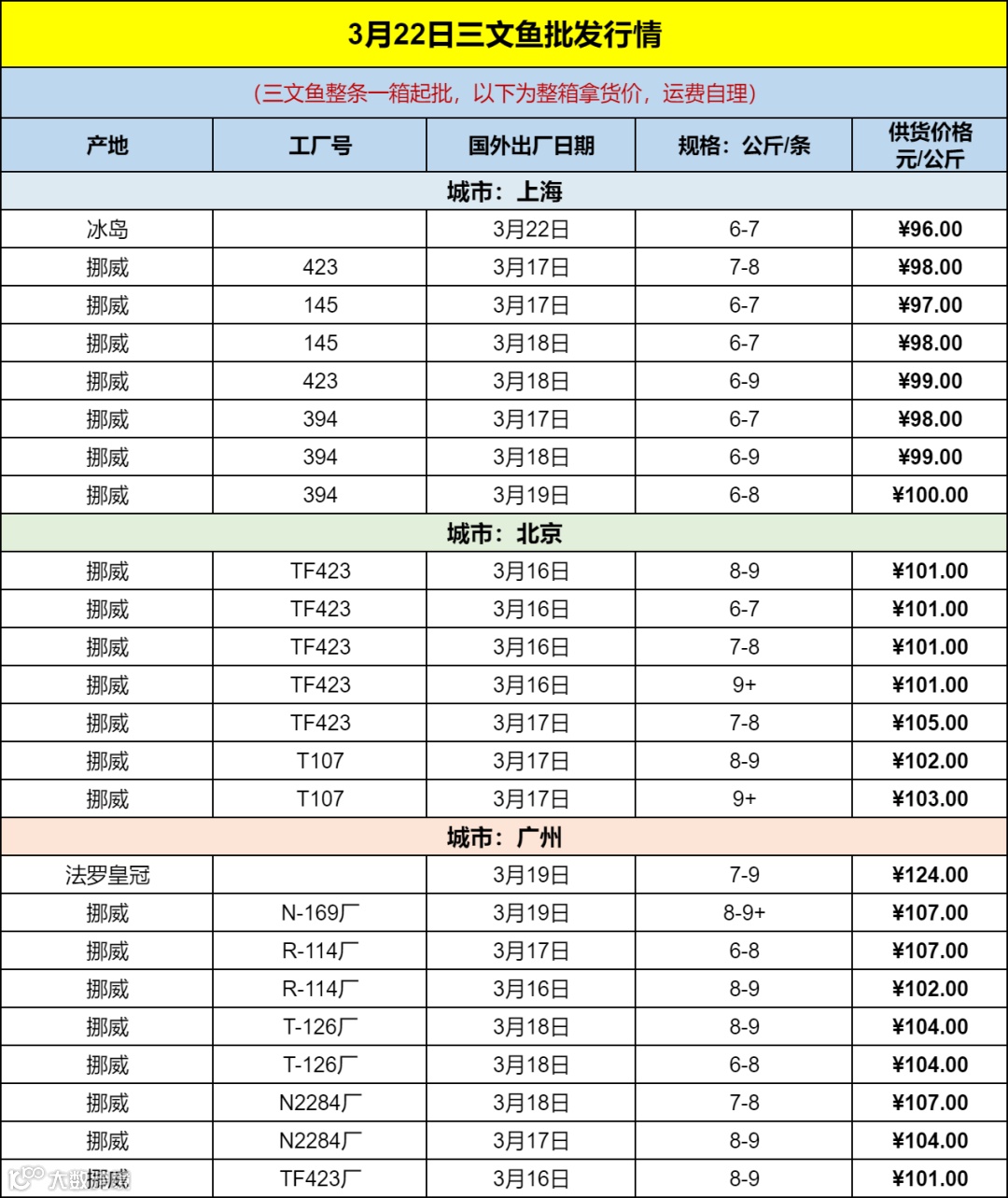 3月22日三文鱼批发行情

（三文鱼整条一箱起批，以下为整箱拿货价，运费自理）

| 产地 | 工厂号 | 国外出厂日期 | 规格：公斤/条 | 供货价格 元/公斤 |
|---|---|---|---|---|
| 城市：上海 | | | | |
| 冰岛 | | 3月22日 | 6-7 | ¥96.00 |
| 挪威 | 423 | 3月17日 | 7-8 | ¥98.00 |
| 挪威 | 145 | 3月17日 | 6-7 | ¥97.00 |
| 挪威 | 145 | 3月18日 | 6-7 | ¥98.00 |
| 挪威 | 423 | 3月18日 | 6-9 | ¥99.00 |
| 挪威 | 394 | 3月17日 | 6-7 | ¥98.00 |
| 挪威 | 394 | 3月18日 | 6-9 | ¥99.00 |
| 挪威 | 394 | 3月19日 | 6-8 | ¥100.00 |
| 城市：北京 | | | | |
| 挪威 | TF423 | 3月16日 | 8-9 | ¥101.00 |
| 挪威 | TF423 | 3月16日 | 6-7 | ¥101.00 |
| 挪威 | TF423 | 3月16日 | 7-8 | ¥101.00 |
| 挪威 | TF423 | 3月16日 | 9+ | ¥101.00 |
| 挪威 | TF423 | 3月17日 | 7-8 | ¥105.00 |
| 挪威 | T107 | 3月17日 | 8-9 | ¥102.00 |
| 挪威 | T107 | 3月17日 | 9+ | ¥103.00 |
| 城市：广州 | | | | |
| 法罗皇冠 | | 3月19日 | 7-9 | ¥124.00 |
| 挪威 | N-169厂 | 3月19日 | 8-9+ | ¥107.00 |
| 挪威 | R-114厂 | 3月17日 | 6-8 | ¥107.00 |
| 挪威 | R-114厂 | 3月16日 | 8-9 | ¥102.00 |
| 挪威 | T-126厂 | 3月18日 | 8-9 | ¥104.00 |
| 挪威 | T-126厂 | 3月18日 | 6-8 | ¥104.00 |
| 挪威 | N2284厂 | 3月18日 | 7-8 | ¥107.00 |
| 挪威 | N2284厂 | 3月17日 | 8-9 | ¥104.00 |
| 挪威 | TF423厂 | 3月16日 | 8-9 | ¥101.00 |

大数据